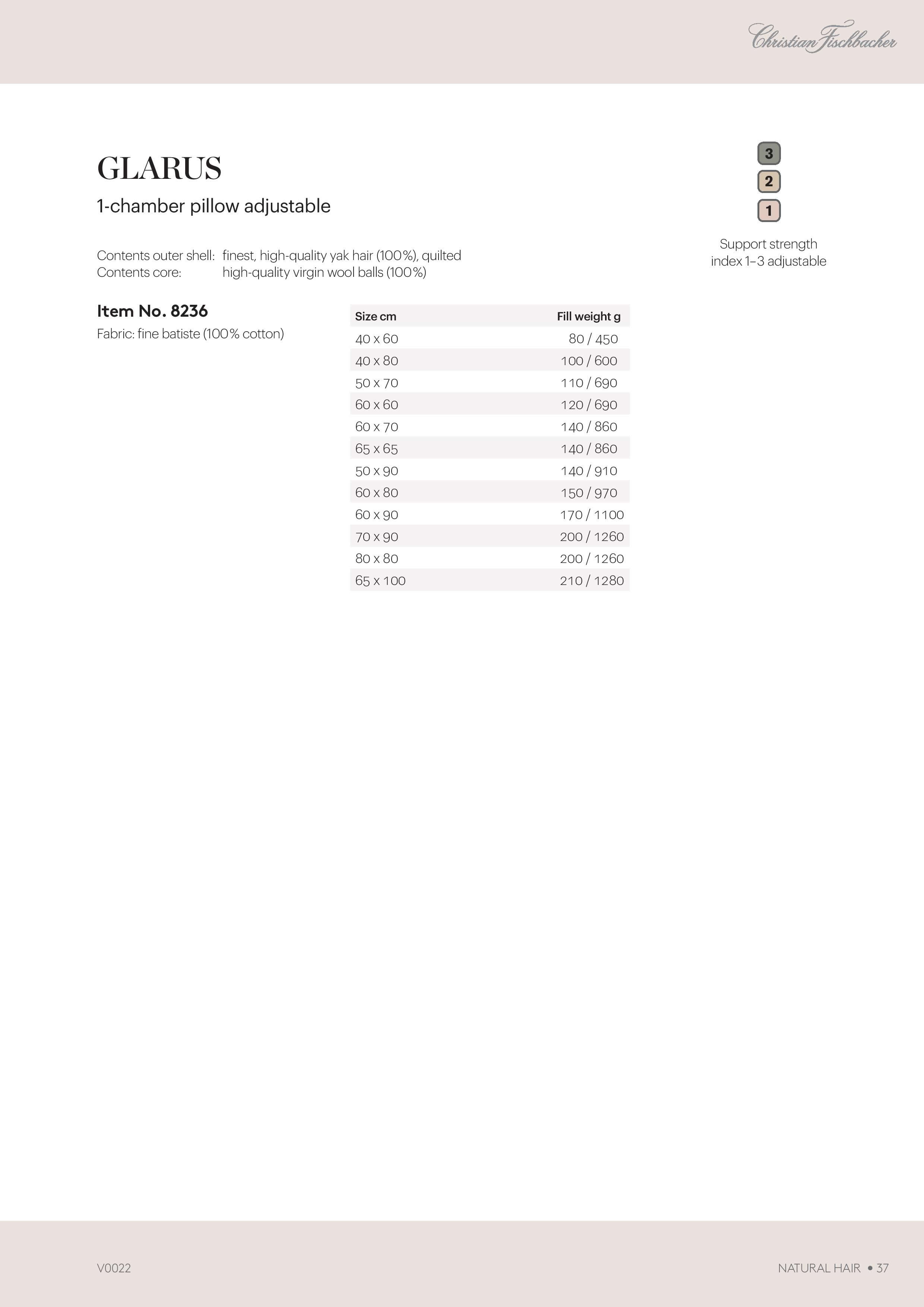 Christian Fischbacher

GLARUS

1-chamber pillow adjustable

3
2
1

Support strength index 1–3 adjustable

Contents outer shell: finest, high-quality yak hair (100%), quilted
Contents core: high-quality virgin wool balls (100%)

Item No. 8236

Fabric: fine batiste (100% cotton)

| Size cm | Fill weight g |
|---|---|
| 40 x 60 | 80 / 450 |
| 40 x 80 | 100 / 600 |
| 50 x 70 | 110 / 690 |
| 60 x 60 | 120 / 690 |
| 60 x 70 | 140 / 860 |
| 65 x 65 | 140 / 860 |
| 50 x 90 | 140 / 910 |
| 60 x 80 | 150 / 970 |
| 60 x 90 | 170 / 1100 |
| 70 x 90 | 200 / 1260 |
| 80 x 80 | 200 / 1260 |
| 65 x 100 | 210 / 1280 |

V0022

NATURAL HAIR • 37